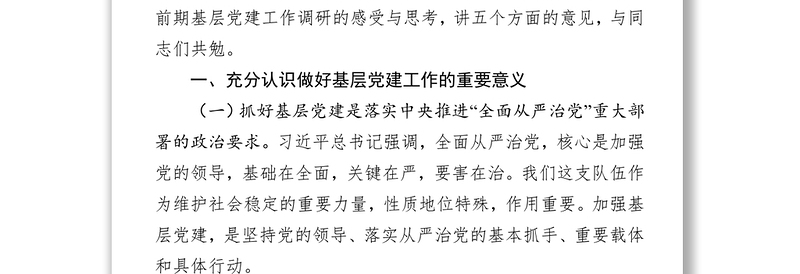 前期基层党建工作调研的感受与思考，讲五个方面的意见，与同志们共勉。

一、充分认识做好基层党建工作的重要意义

（一）抓好基层党建是落实中央推进“全面从严治党”重大部署的政治要求。习近平总书记强调，全面从严治党，核心是加强党的领导，基础在全面，关键在严，要害在治。我们这支队伍作为维护社会稳定的重要力量，性质地位特殊，作用重要。加强基层党建，是坚持党的领导、落实从严治党的基本抓手、重要载体和具体行动。